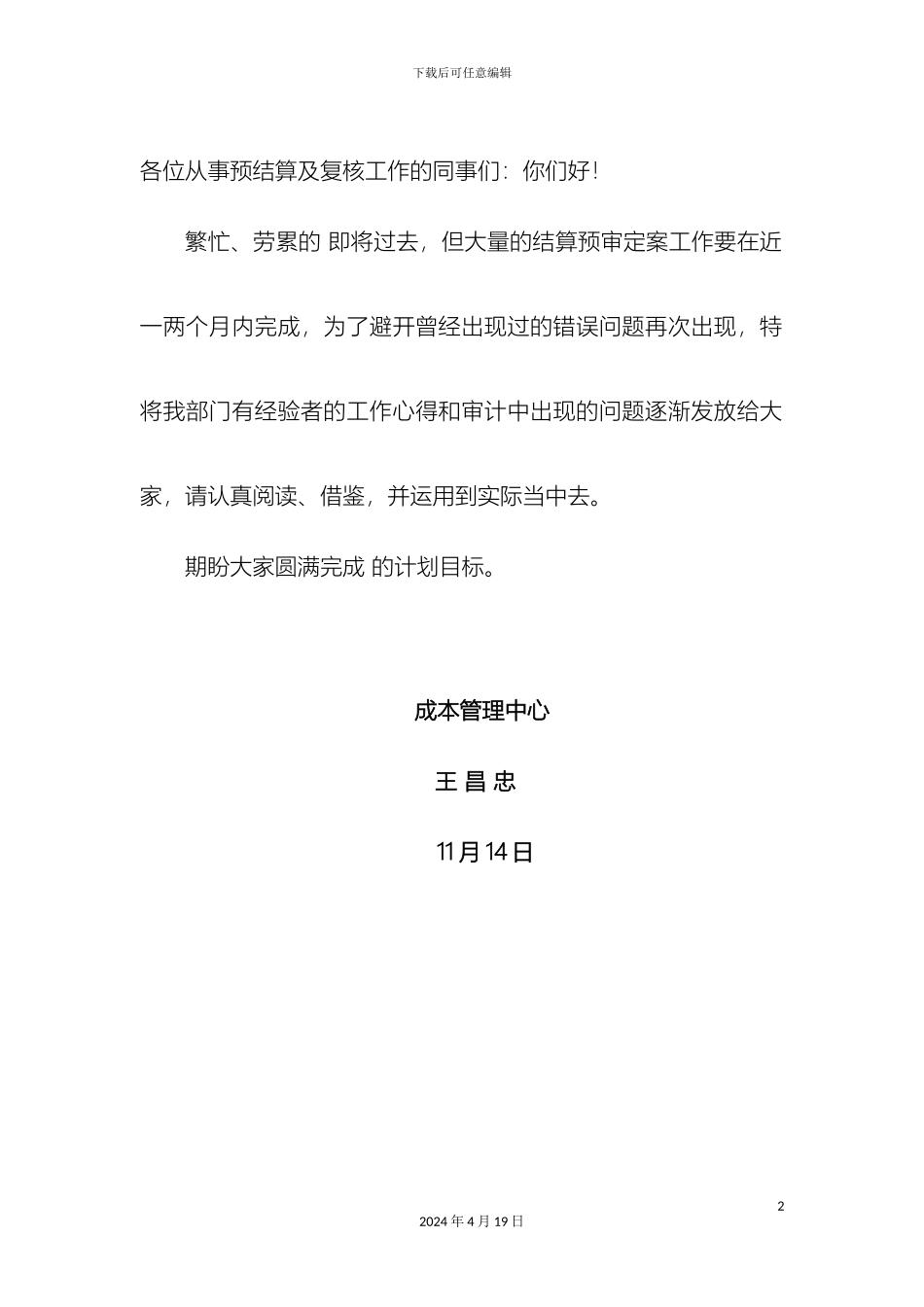 下载后可任意编辑

各位从事预结算及复核工作的同事们：你们好！

繁忙、劳累的 即将过去，但大量的结算预审定案工作要在近一两个月内完成，为了避开曾经出现过的错误问题再次出现，特将我部门有经验者的工作心得和审计中出现的问题逐渐发放给大家，请认真阅读、借鉴，并运用到实际当中去。

期盼大家圆满完成 的计划目标。

成本管理中心

王 昌 忠

11月14日

2

2024 年 4 月 19 日